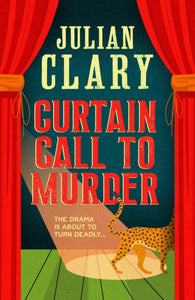 JULIAN CLARY

CURTAIN CALL TO MURDER

THE DRAMA IS ABOUT TO TURN DEADLY...